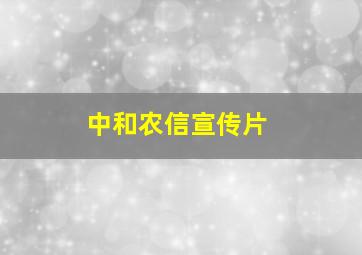 中和农信宣传片